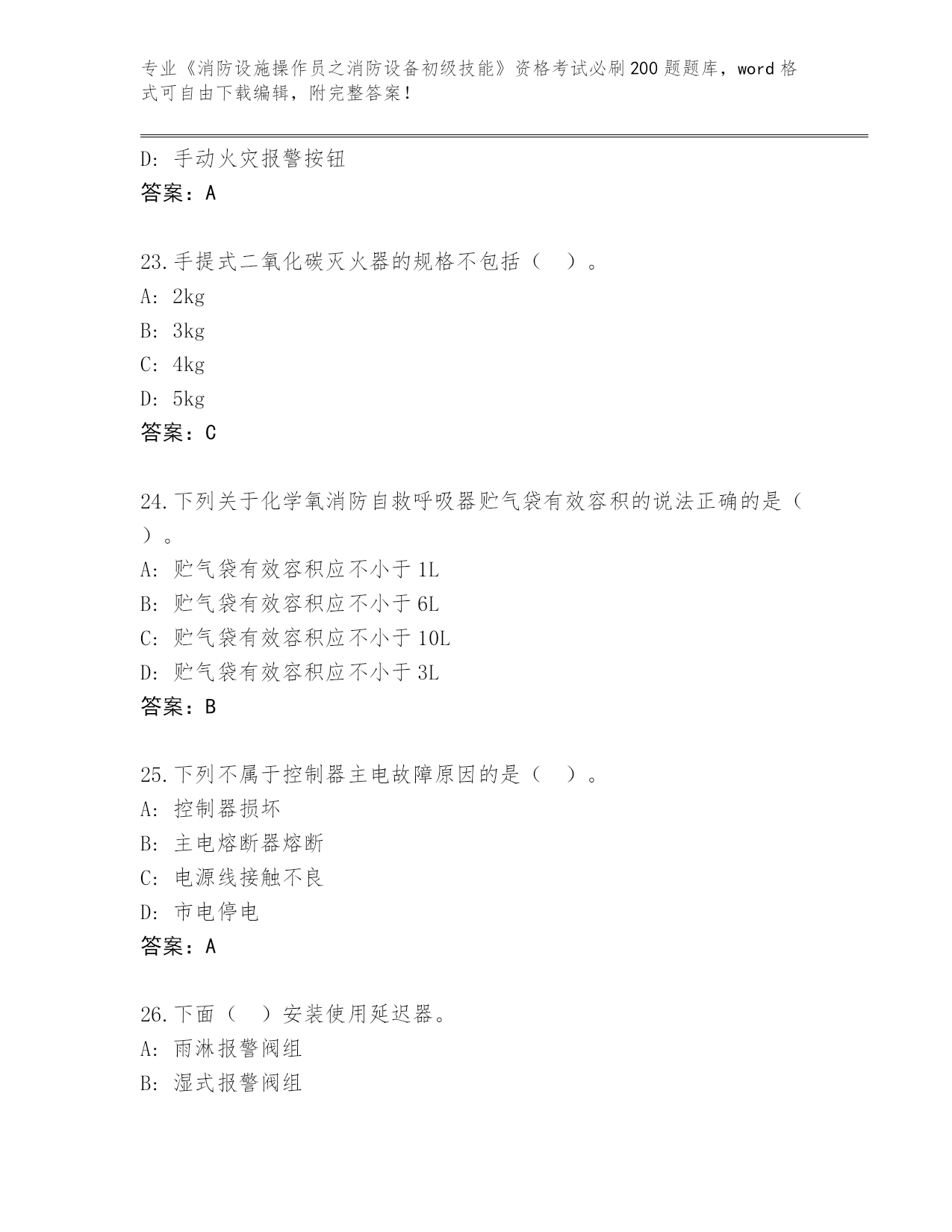 专业《消防设施操作员之消防设备初级技能》资格考试必刷200题题库，word格式可自由下载编辑，附完整答案！

D：手动火灾报警按钮
答案：A

23.手提式二氧化碳灭火器的规格不包括（ ）。
A：2kg
B：3kg
C：4kg
D：5kg
答案：C

24.下列关于化学氧消防自救呼吸器贮气袋有效容积的说法正确的是（ ）。
A：贮气袋有效容积应不小于1L
B：贮气袋有效容积应不小于6L
C：贮气袋有效容积应不小于10L
D：贮气袋有效容积应不小于3L
答案：B

25.下列不属于控制器主电故障原因的是（ ）。
A：控制器损坏
B：主电熔断器熔断
C：电源线接触不良
D：市电停电
答案：A

26.下面（ ）安装使用延迟器。
A：雨淋报警阀组
B：湿式报警阀组